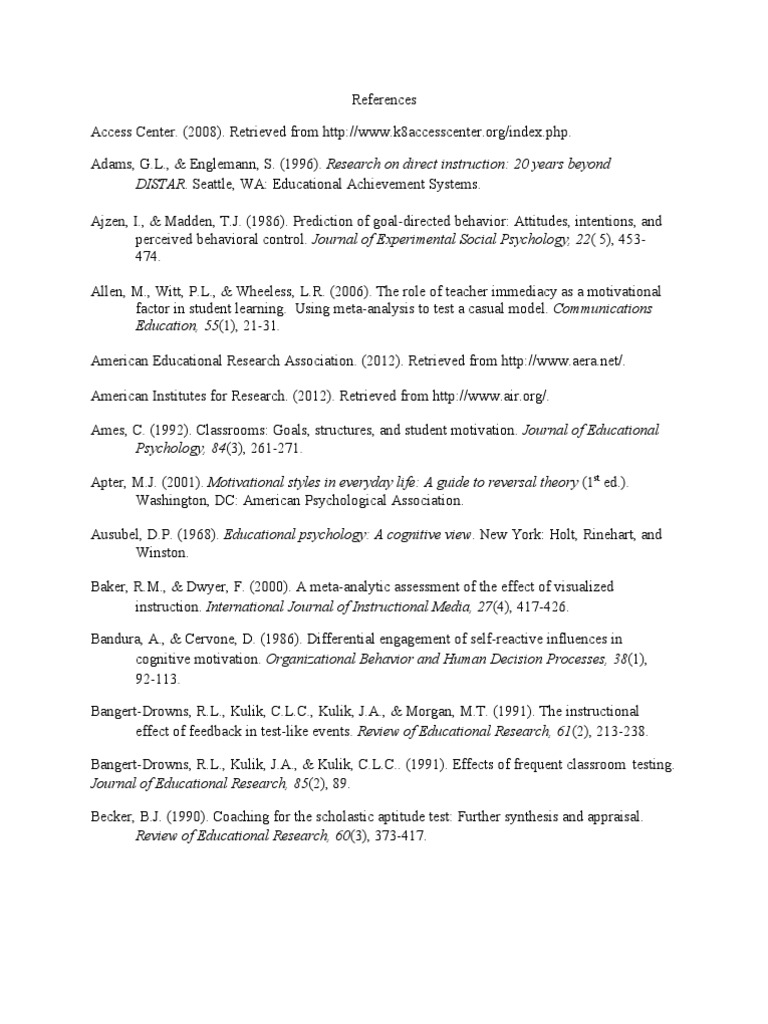 References

Access Center. (2008). Retrieved from http://www.k8accesscenter.org/index.php.

Adams, G.L., & Englemann, S. (1996). Research on direct instruction: 20 years beyond DISTAR. Seattle, WA: Educational Achievement Systems.

Ajzen, I., & Madden, T.J. (1986). Prediction of goal-directed behavior: Attitudes, intentions, and perceived behavioral control. Journal of Experimental Social Psychology, 22( 5), 453-474.

Allen, M., Witt, P.L., & Wheeless, L.R. (2006). The role of teacher immediacy as a motivational factor in student learning. Using meta-analysis to test a casual model. Communications Education, 55(1), 21-31.

American Educational Research Association. (2012). Retrieved from http://www.aera.net/.

American Institutes for Research. (2012). Retrieved from http://www.air.org/.

Ames, C. (1992). Classrooms: Goals, structures, and student motivation. Journal of Educational Psychology, 84(3), 261-271.

Apter, M.J. (2001). Motivational styles in everyday life: A guide to reversal theory ($1^{st}$ ed.). Washington, DC: American Psychological Association.

Ausubel, D.P. (1968). Educational psychology: A cognitive view. New York: Holt, Rinehart, and Winston.

Baker, R.M., & Dwyer, F. (2000). A meta-analytic assessment of the effect of visualized instruction. International Journal of Instructional Media, 27(4), 417-426.

Bandura, A., & Cervone, D. (1986). Differential engagement of self-reactive influences in cognitive motivation. Organizational Behavior and Human Decision Processes, 38(1), 92-113.

Bangert-Drowns, R.L., Kulik, C.L.C., Kulik, J.A., & Morgan, M.T. (1991). The instructional effect of feedback in test-like events. Review of Educational Research, 61(2), 213-238.

Bangert-Drowns, R.L., Kulik, J.A., & Kulik, C.L.C.. (1991). Effects of frequent classroom testing. Journal of Educational Research, 85(2), 89.

Becker, B.J. (1990). Coaching for the scholastic aptitude test: Further synthesis and appraisal. Review of Educational Research, 60(3), 373-417.